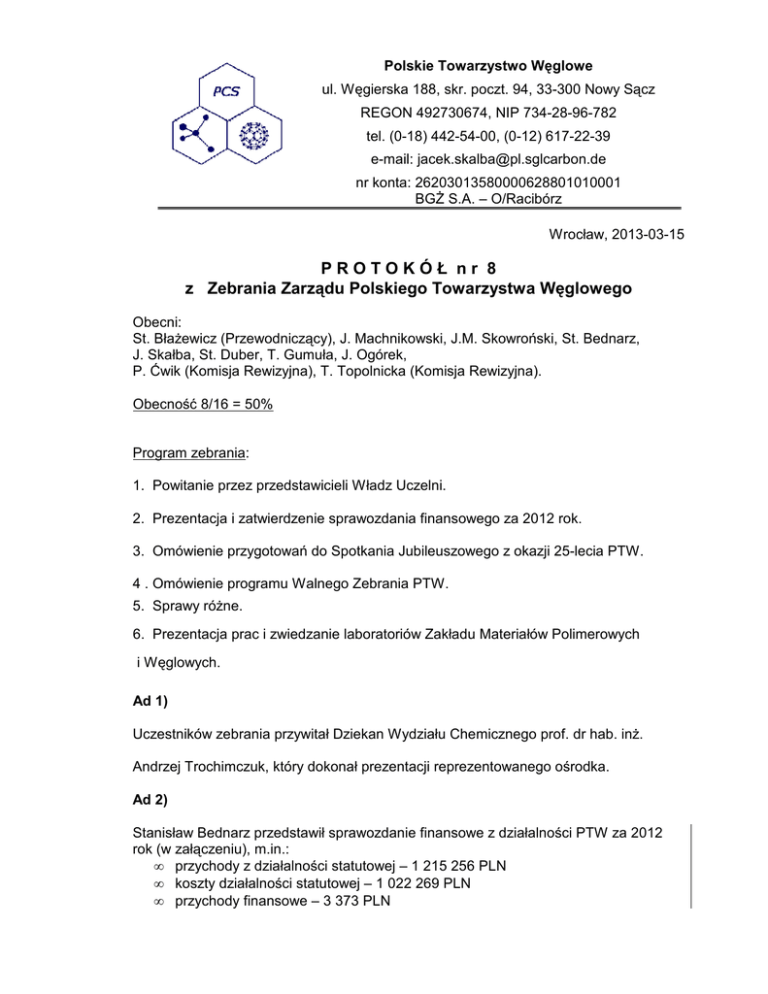 PCS

Polskie Towarzystwo Węglowe
ul. Węgierska 188, skr. poczt. 94, 33-300 Nowy Sącz
REGON 492730674, NIP 734-28-96-782
tel. (0-18) 442-54-00, (0-12) 617-22-39
e-mail: jacek.skalba@pl.sglcarbon.de
nr konta: 26203013580000628801010001
BGŻ S.A. – O/Racibórz

Wrocław, 2013-03-15

P R O T O K Ó Ł n r 8
z Zebrania Zarządu Polskiego Towarzystwa Węglowego

Obecni:
St. Błażewicz (Przewodniczący), J. Machnikowski, J.M. Skowroński, St. Bednarz, J. Skałba, St. Duber, T. Gumuła, J. Ogórek, P. Ćwik (Komisja Rewizyjna), T. Topolnicka (Komisja Rewizyjna).

Obecność 8/16 = 50%

Program zebrania:

1. Powitanie przez przedstawicieli Władz Uczelni.

2. Prezentacja i zatwierdzenie sprawozdania finansowego za 2012 rok.

3. Omówienie przygotowań do Spotkania Jubileuszowego z okazji 25-lecia PTW.

4 . Omówienie programu Walnego Zebrania PTW.
5. Sprawy różne.

6. Prezentacja prac i zwiedzanie laboratoriów Zakładu Materiałów Polimerowych i Węglowych.

Ad 1)

Uczestników zebrania przywitał Dziekan Wydziału Chemicznego prof. dr hab. inż.

Andrzej Trochimczuk, który dokonał prezentacji reprezentowanego ośrodka.

Ad 2)

Stanisław Bednarz przedstawił sprawozdanie finansowe z działalności PTW za 2012 rok (w załączeniu), m.in.:
∞ przychody z działalności statutowej – 1 215 256 PLN
∞ koszty działalności statutowej – 1 022 269 PLN
∞ przychody finansowe – 3 373 PLN